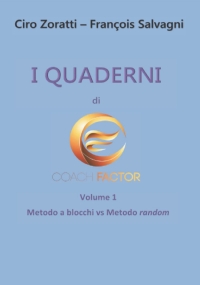 Ciro Zoratti – François Salvagni

I QUADERNI

di

COACH FACTOR

Volume 1

Metodo a blocchi vs Metodo random